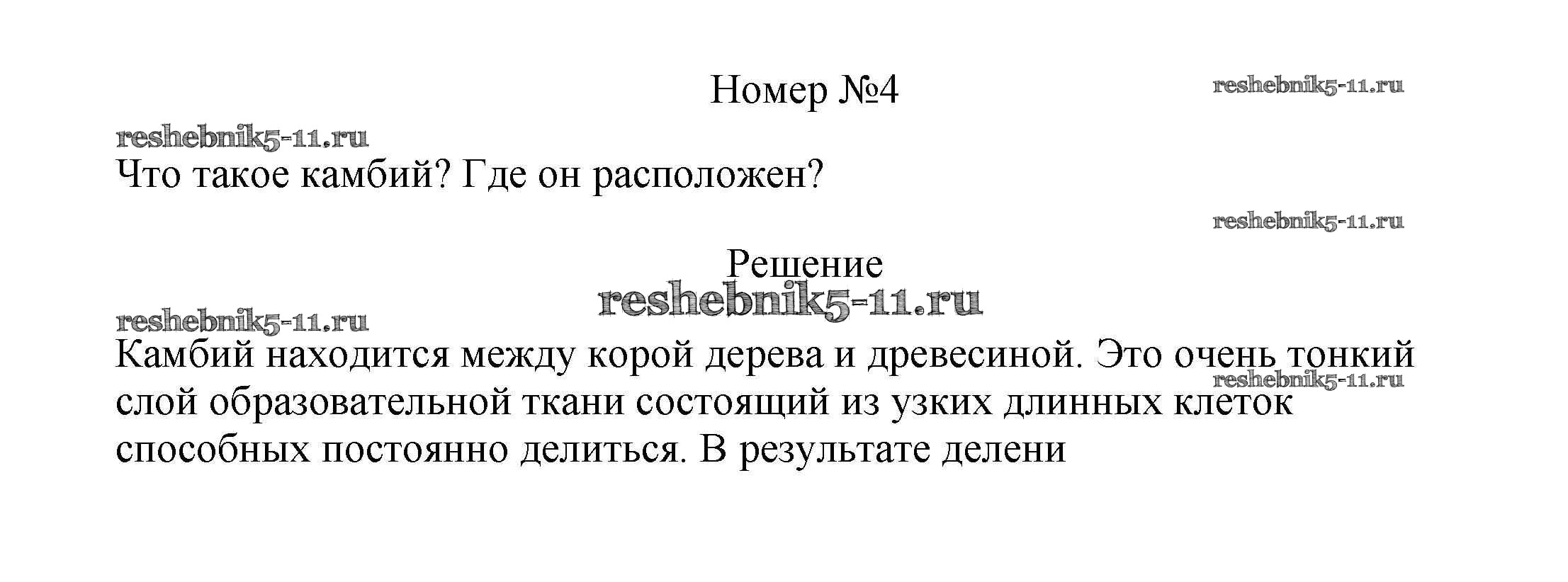 Номер №4

Что такое камбий? Где он расположен?

Решение

Камбий находится между корой дерева и древесиной. Это очень тонкий слой образовательной ткани состоящий из узких длинных клеток способных постоянно делиться. В результате делени

reshebnik5-11.ru